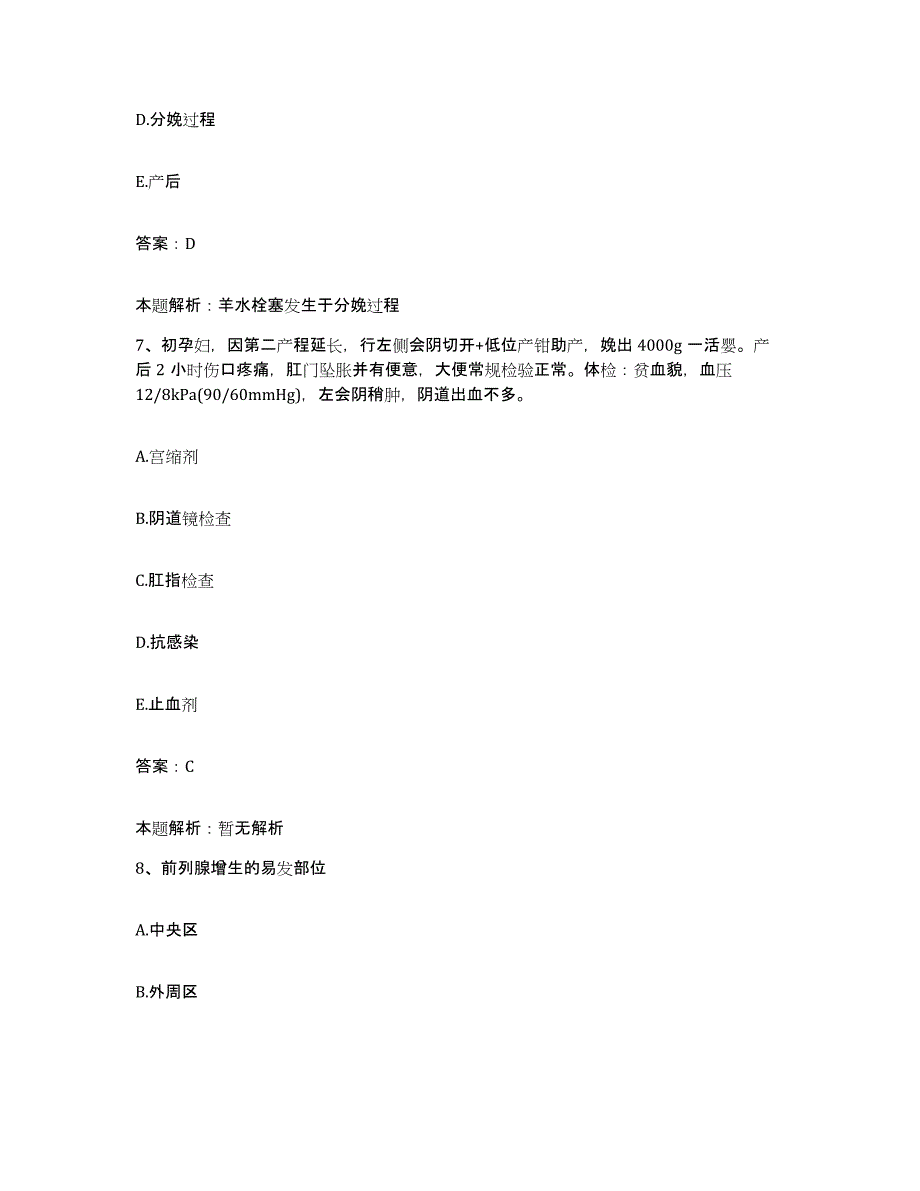 D.分娩过程

E.产后

答案：D

本题解析：羊水栓塞发生于分娩过程

7、初孕妇，因第二产程延长，行左侧会阴切开+低位产钳助产，娩出 4000g 一活婴。产后 2 小时伤口疼痛，肛门坠胀并有便意，大便常规检验正常。体检：贫血貌，血压 12/8kPa(90/60mmHg)，左会阴稍肿，阴道出血不多。

A.宫缩剂

B.阴道镜检查

C.肛指检查

D.抗感染

E.止血剂

答案：C

本题解析：暂无解析

8、前列腺增生的易发部位

A.中央区

B.外周区